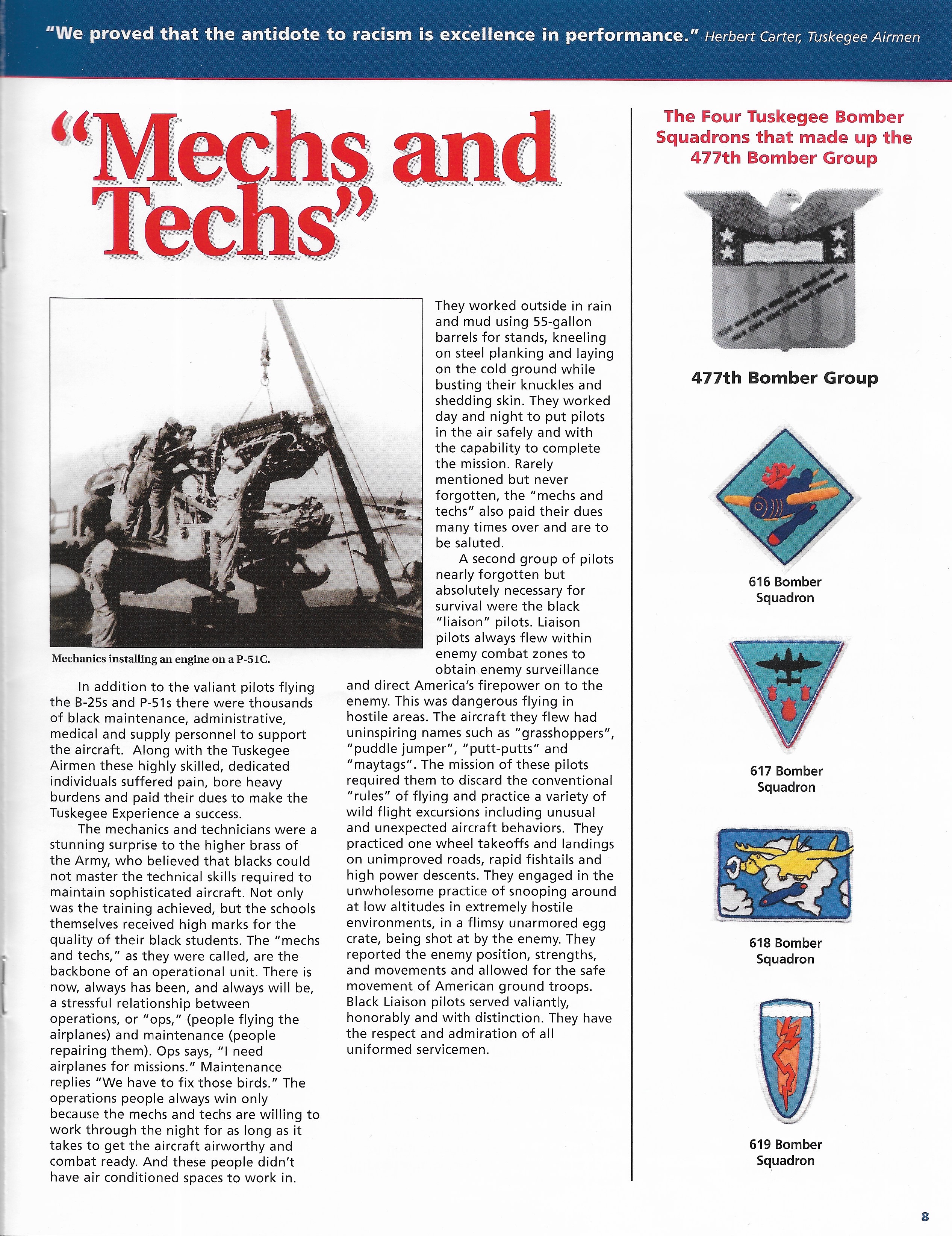 "We proved that the antidote to racism is excellence in performance." Herbert Carter, Tuskegee Airmen

"Mechs and Techs"

Mechanics installing an engine on a P-51C.

In addition to the valiant pilots flying the B-25s and P-51s there were thousands of black maintenance, administrative, medical and supply personnel to support the aircraft. Along with the Tuskegee Airmen these highly skilled, dedicated individuals suffered pain, bore heavy burdens and paid their dues to make the Tuskegee Experience a success.

The mechanics and technicians were a stunning surprise to the higher brass of the Army, who believed that blacks could not master the technical skills required to maintain sophisticated aircraft. Not only was the training achieved, but the schools themselves received high marks for the quality of their black students. The "mechs and techs," as they were called, are the backbone of an operational unit. There is now, always has been, and always will be, a stressful relationship between operations, or "ops," (people flying the airplanes) and maintenance (people repairing them). Ops says, "I need airplanes for missions." Maintenance replies "We have to fix those birds." The operations people always win only because the mechs and techs are willing to work through the night for as long as it takes to get the aircraft airworthy and combat ready. And these people didn't have air conditioned spaces to work in. They worked outside in rain and mud using 55-gallon barrels for stands, kneeling on steel planking and laying on the cold ground while busting their knuckles and shedding skin. They worked day and night to put pilots in the air safely and with the capability to complete the mission. Rarely mentioned but never forgotten, the "mechs and techs" also paid their dues many times over and are to be saluted.

A second group of pilots nearly forgotten but absolutely necessary for survival were the black "liaison" pilots. Liaison pilots always flew within enemy combat zones to obtain enemy surveillance and direct America's firepower on to the enemy. This was dangerous flying in hostile areas. The aircraft they flew had uninspiring names such as "grasshoppers", "puddle jumper", "putt-putts" and "maytags". The mission of these pilots required them to discard the conventional "rules" of flying and practice a variety of wild flight excursions including unusual and unexpected aircraft behaviors. They practiced one wheel takeoffs and landings on unimproved roads, rapid fishtails and high power descents. They engaged in the unwholesome practice of snooping around at low altitudes in extremely hostile environments, in a flimsy unarmored egg crate, being shot at by the enemy. They reported the enemy position, strengths, and movements and allowed for the safe movement of American ground troops. Black Liaison pilots served valiantly, honorably and with distinction. They have the respect and admiration of all uniformed servicemen.

The Four Tuskegee Bomber Squadrons that made up the 477th Bomber Group

477th Bomber Group

616 Bomber Squadron

617 Bomber Squadron

618 Bomber Squadron

619 Bomber Squadron

8